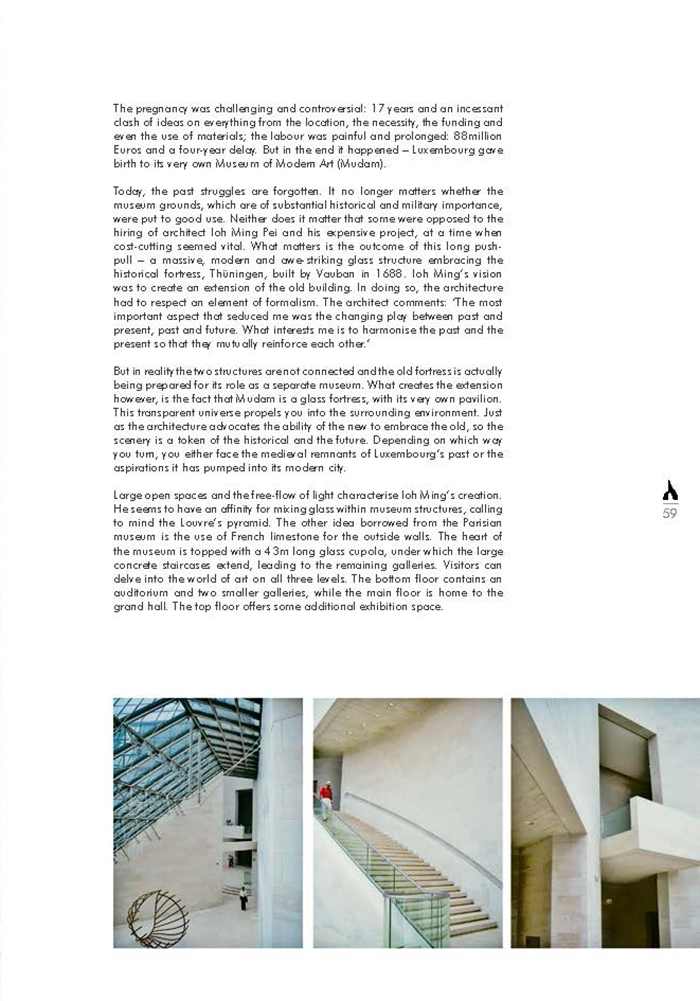 The pregnancy was challenging and controversial: 17 years and an incessant clash of ideas on everything from the location, the necessity, the funding and even the use of materials; the labour was painful and prolonged: 88million Euros and a four-year delay. But in the end it happened – Luxembourg gave birth to its very own Museum of Modern Art (Mudam).

Today, the past struggles are forgotten. It no longer matters whether the museum grounds, which are of substantial historical and military importance, were put to good use. Neither does it matter that some were opposed to the hiring of architect Ioh Ming Pei and his expensive project, at a time when cost-cutting seemed vital. What matters is the outcome of this long push-pull – a massive, modern and awe-striking glass structure embracing the historical fortress, Thüningen, built by Vauban in 1688. Ioh Ming's vision was to create an extension of the old building. In doing so, the architecture had to respect an element of formalism. The architect comments: 'The most important aspect that seduced me was the changing play between past and present, past and future. What interests me is to harmonise the past and the present so that they mutually reinforce each other.'

But in reality the two structures are not connected and the old fortress is actually being prepared for its role as a separate museum. What creates the extension however, is the fact that Mudam is a glass fortress, with its very own pavilion. This transparent universe propels you into the surrounding environment. Just as the architecture advocates the ability of the new to embrace the old, so the scenery is a token of the historical and the future. Depending on which way you turn, you either face the medieval remnants of Luxembourg's past or the aspirations it has pumped into its modern city.

Large open spaces and the free-flow of light characterise Ioh Ming's creation. He seems to have an affinity for mixing glass within museum structures, calling to mind the Louvre's pyramid. The other idea borrowed from the Parisian museum is the use of French limestone for the outside walls. The heart of the museum is topped with a 43m long glass cupola, under which the large concrete staircases extend, leading to the remaining galleries. Visitors can delve into the world of art on all three levels. The bottom floor contains an auditorium and two smaller galleries, while the main floor is home to the grand hall. The top floor offers some additional exhibition space.

59